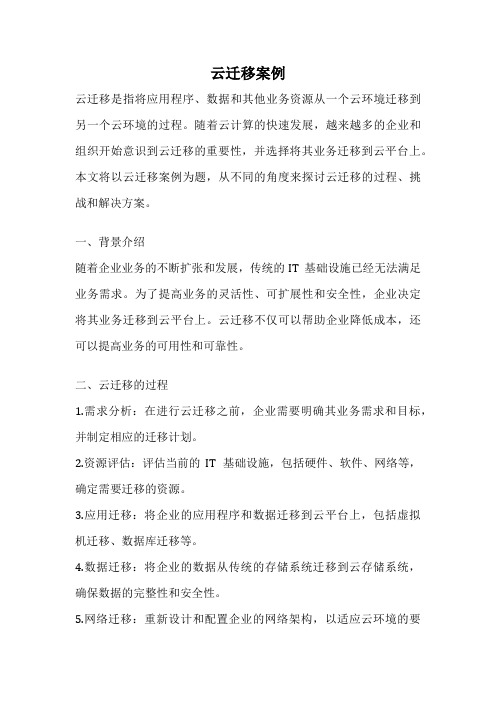 云迁移案例

云迁移是指将应用程序、数据和其他业务资源从一个云环境迁移到另一个云环境的过程。随着云计算的快速发展，越来越多的企业和组织开始意识到云迁移的重要性，并选择将其业务迁移到云平台上。本文将以云迁移案例为题，从不同的角度来探讨云迁移的过程、挑战和解决方案。

一、背景介绍

随着企业业务的不断扩张和发展，传统的 IT 基础设施已经无法满足业务需求。为了提高业务的灵活性、可扩展性和安全性，企业决定将其业务迁移到云平台上。云迁移不仅可以帮助企业降低成本，还可以提高业务的可用性和可靠性。

二、云迁移的过程

1.需求分析：在进行云迁移之前，企业需要明确其业务需求和目标，并制定相应的迁移计划。

2.资源评估：评估当前的 IT 基础设施，包括硬件、软件、网络等，确定需要迁移的资源。

3.应用迁移：将企业的应用程序和数据迁移到云平台上，包括虚拟机迁移、数据库迁移等。

4.数据迁移：将企业的数据从传统的存储系统迁移到云存储系统，确保数据的完整性和安全性。

5.网络迁移：重新设计和配置企业的网络架构，以适应云环境的要